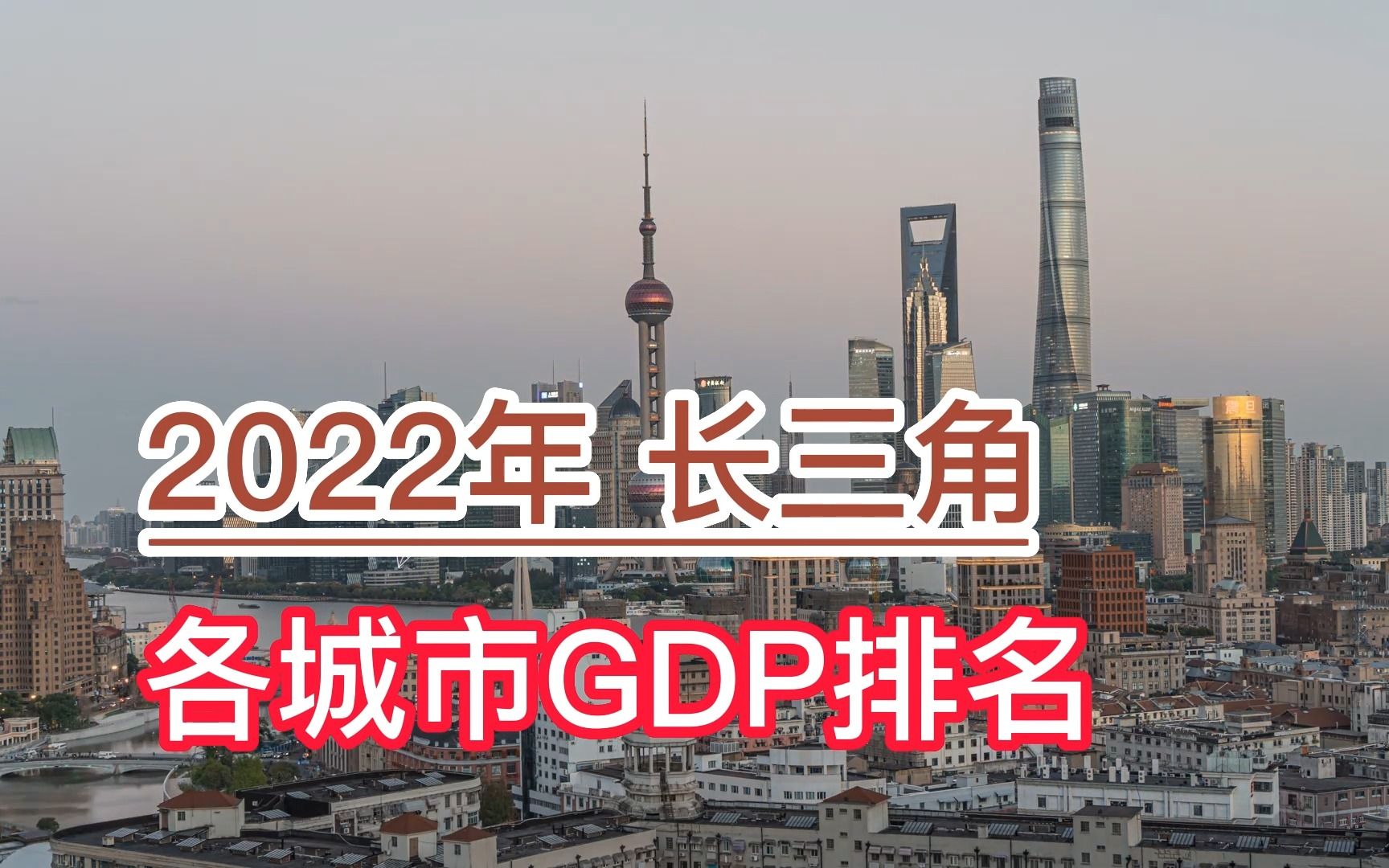 2022年 长三角

各城市GDP排名